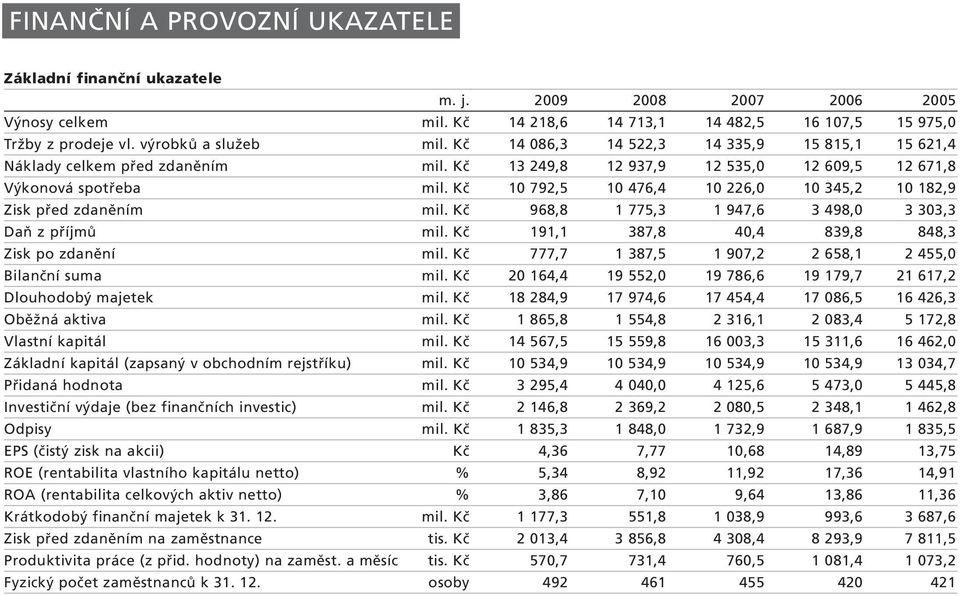 FINANČNÍ A PROVOZNÍ UKAZATELE

Základní finanční ukazatele

| | m. j. | 2009 | 2008 | 2007 | 2006 | 2005 |
|---|---|---|---|---|---|---|
| Výnosy celkem | mil. Kč | 14 218,6 | 14 713,1 | 14 482,5 | 16 107,5 | 15 975,0 |
| Tržby z prodeje vl. výrobků a služeb | mil. Kč | 14 086,3 | 14 522,3 | 14 335,9 | 15 815,1 | 15 621,4 |
| Náklady celkem před zdaněním | mil. Kč | 13 249,8 | 12 937,9 | 12 535,0 | 12 609,5 | 12 671,8 |
| Výkonová spotřeba | mil. Kč | 10 792,5 | 10 476,4 | 10 226,0 | 10 345,2 | 10 182,9 |
| Zisk před zdaněním | mil. Kč | 968,8 | 1 775,3 | 1 947,6 | 3 498,0 | 3 303,3 |
| Daň z příjmů | mil. Kč | 191,1 | 387,8 | 40,4 | 839,8 | 848,3 |
| Zisk po zdanění | mil. Kč | 777,7 | 1 387,5 | 1 907,2 | 2 658,1 | 2 455,0 |
| Bilanční suma | mil. Kč | 20 164,4 | 19 552,0 | 19 786,6 | 19 179,7 | 21 617,2 |
| Dlouhodobý majetek | mil. Kč | 18 284,9 | 17 974,6 | 17 454,4 | 17 086,5 | 16 426,3 |
| Oběžná aktiva | mil. Kč | 1 865,8 | 1 554,8 | 2 316,1 | 2 083,4 | 5 172,8 |
| Vlastní kapitál | mil. Kč | 14 567,5 | 15 559,8 | 16 003,3 | 15 311,6 | 16 462,0 |
| Základní kapitál (zapsaný v obchodním rejstříku) | mil. Kč | 10 534,9 | 10 534,9 | 10 534,9 | 10 534,9 | 13 034,7 |
| Přidaná hodnota | mil. Kč | 3 295,4 | 4 040,0 | 4 125,6 | 5 473,0 | 5 445,8 |
| Investiční výdaje (bez finančních investic) | mil. Kč | 2 146,8 | 2 369,2 | 2 080,5 | 2 348,1 | 1 462,8 |
| Odpisy | mil. Kč | 1 835,3 | 1 848,0 | 1 732,9 | 1 687,9 | 1 835,5 |
| EPS (čistý zisk na akcii) | Kč | 4,36 | 7,77 | 10,68 | 14,89 | 13,75 |
| ROE (rentabilita vlastního kapitálu netto) | % | 5,34 | 8,92 | 11,92 | 17,36 | 14,91 |
| ROA (rentabilita celkových aktiv netto) | % | 3,86 | 7,10 | 9,64 | 13,86 | 11,36 |
| Krátkodobý finanční majetek k 31. 12. | mil. Kč | 1 177,3 | 551,8 | 1 038,9 | 993,6 | 3 687,6 |
| Zisk před zdaněním na zaměstnance | tis. Kč | 2 013,4 | 3 856,8 | 4 308,4 | 8 293,9 | 7 811,5 |
| Produktivita práce (z přid. hodnoty) na zaměst. a měsíc | tis. Kč | 570,7 | 731,4 | 760,5 | 1 081,4 | 1 073,2 |
| Fyzický počet zaměstnanců k 31. 12. | osoby | 492 | 461 | 455 | 420 | 421 |